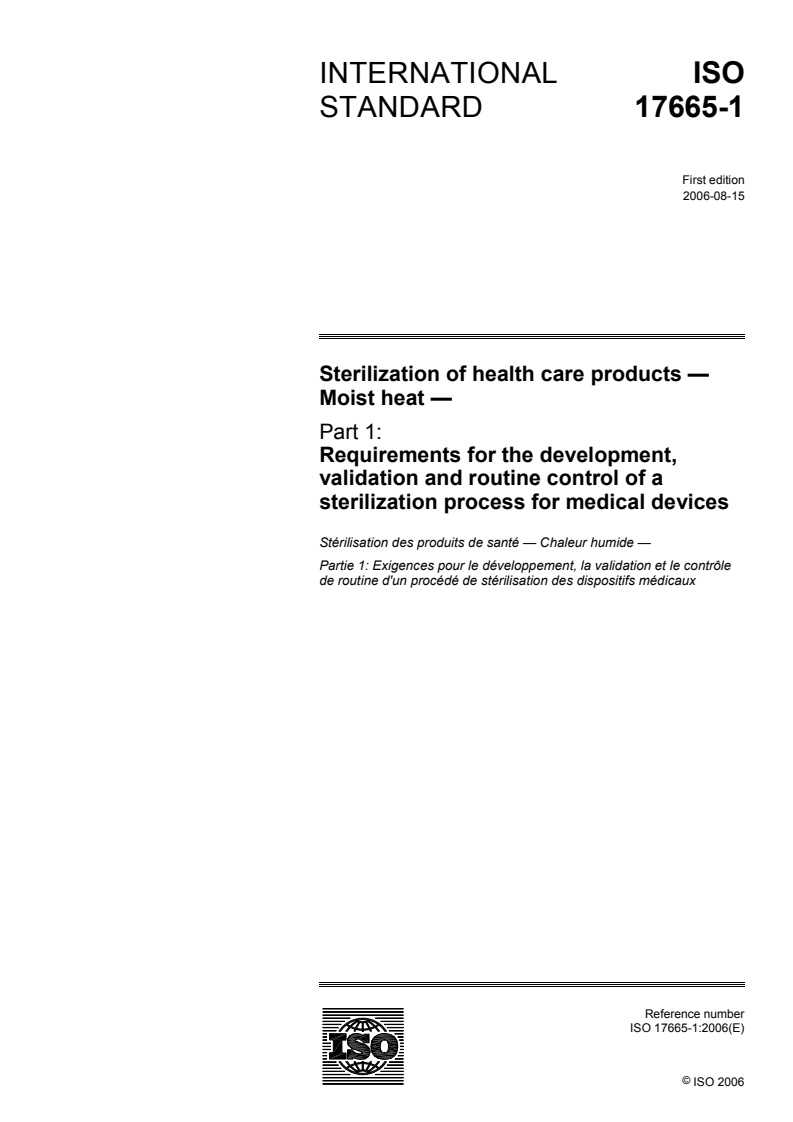 INTERNATIONAL STANDARD

ISO 17665-1

First edition
2006-08-15

Sterilization of health care products — Moist heat —

Part 1:
Requirements for the development, validation and routine control of a sterilization process for medical devices

Stérilisation des produits de santé — Chaleur humide —

Partie 1: Exigences pour le développement, la validation et le contrôle de routine d'un procédé de stérilisation des dispositifs médicaux

ISO

Reference number
ISO 17665-1:2006(E)

© ISO 2006